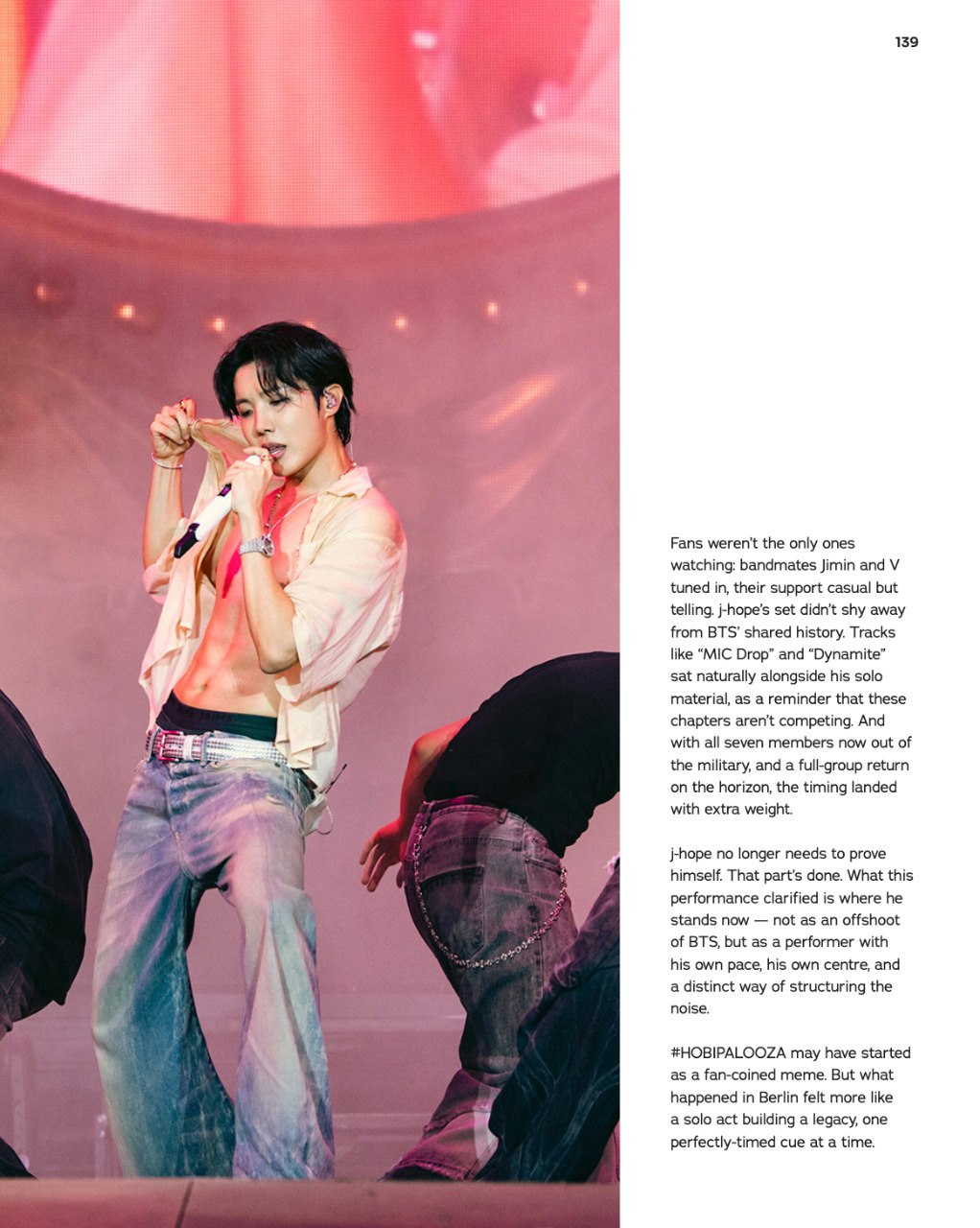 139

Fans weren't the only ones watching: bandmates Jimin and V tuned in, their support casual but telling. j-hope's set didn't shy away from BTS' shared history. Tracks like "MIC Drop" and "Dynamite" sat naturally alongside his solo material, as a reminder that these chapters aren't competing. And with all seven members now out of the military, and a full-group return on the horizon, the timing landed with extra weight.

j-hope no longer needs to prove himself. That part's done. What this performance clarified is where he stands now — not as an offshoot of BTS, but as a performer with his own pace, his own centre, and a distinct way of structuring the noise.

#HOBIPALOOZA may have started as a fan-coined meme. But what happened in Berlin felt more like a solo act building a legacy, one perfectly-timed cue at a time.